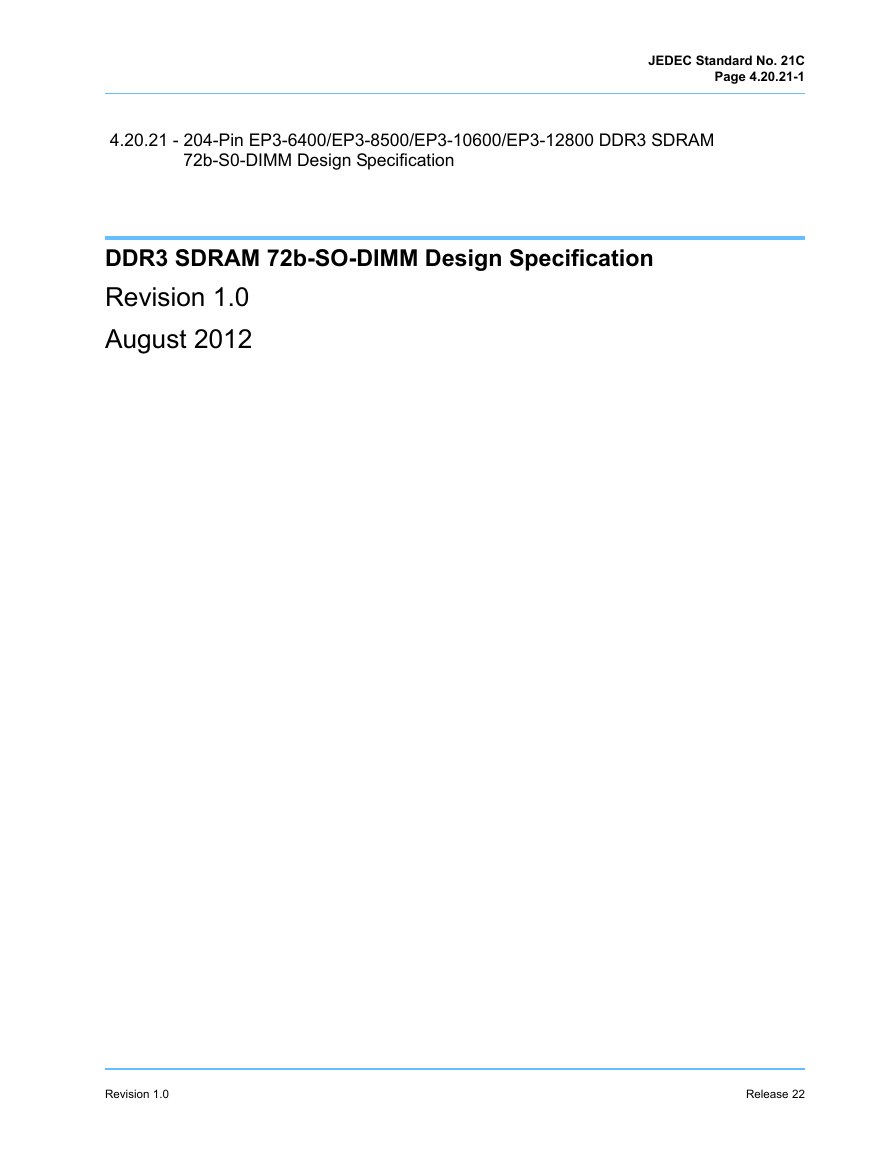 JEDEC Standard No. 21C
Page 4.20.21-1

4.20.21 - 204-Pin EP3-6400/EP3-8500/EP3-10600/EP3-12800 DDR3 SDRAM 72b-S0-DIMM Design Specification

DDR3 SDRAM 72b-SO-DIMM Design Specification

Revision 1.0

August 2012

Revision 1.0

Release 22